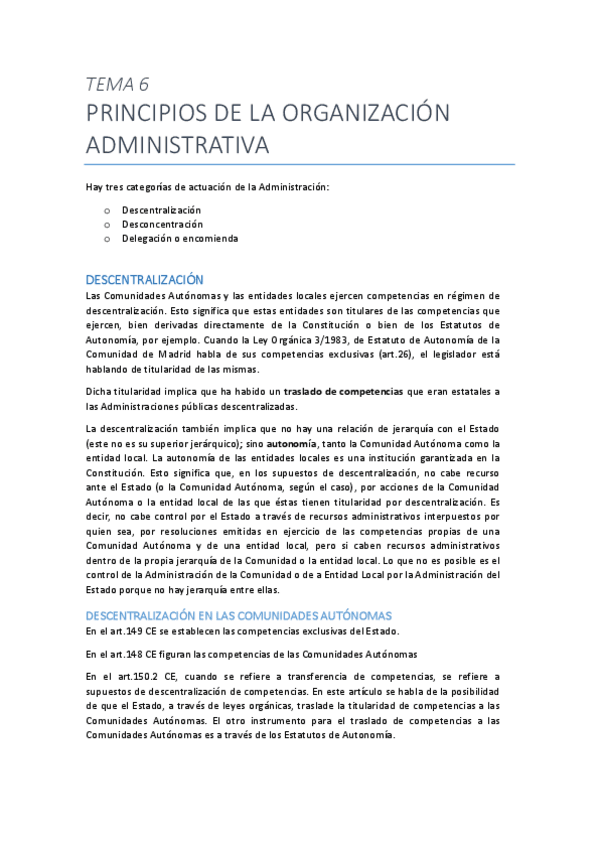 TEMA 6
PRINCIPIOS DE LA ORGANIZACIÓN ADMINISTRATIVA

Hay tres categorías de actuación de la Administración:

o Descentralización
o Desconcentración
o Delegación o encomienda

DESCENTRALIZACIÓN
Las Comunidades Autónomas y las entidades locales ejercen competencias en régimen de descentralización. Esto significa que estas entidades son titulares de las competencias que ejercen, bien derivadas directamente de la Constitución o bien de los Estatutos de Autonomía, por ejemplo. Cuando la Ley Orgánica 3/1983, de Estatuto de Autonomía de la Comunidad de Madrid habla de sus competencias exclusivas (art.26), el legislador está hablando de titularidad de las mismas.

Dicha titularidad implica que ha habido un traslado de competencias que eran estatales a las Administraciones públicas descentralizadas.

La descentralización también implica que no hay una relación de jerarquía con el Estado (este no es su superior jerárquico); sino autonomía, tanto la Comunidad Autónoma como la entidad local. La autonomía de las entidades locales es una institución garantizada en la Constitución. Esto significa que, en los supuestos de descentralización, no cabe recurso ante el Estado (o la Comunidad Autónoma, según el caso), por acciones de la Comunidad Autónoma o la entidad local de las que éstas tienen titularidad por descentralización. Es decir, no cabe control por el Estado a través de recursos administrativos interpuestos por quien sea, por resoluciones emitidas en ejercicio de las competencias propias de una Comunidad Autónoma y de una entidad local, pero si caben recursos administrativos dentro de la propia jerarquía de la Comunidad o la entidad local. Lo que no es posible es el control de la Administración de la Comunidad o de a Entidad Local por la Administración del Estado porque no hay jerarquía entre ellas.

DESCENTRALIZACIÓN EN LAS COMUNIDADES AUTÓNOMAS
En el art.149 CE se establecen las competencias exclusivas del Estado.

En el art.148 CE figuran las competencias de las Comunidades Autónomas

En el art.150.2 CE, cuando se refiere a transferencia de competencias, se refiere a supuestos de descentralización de competencias. En este artículo se habla de la posibilidad de que el Estado, a través de leyes orgánicas, traslade la titularidad de competencias a las Comunidades Autónomas. El otro instrumento para el traslado de competencias a las Comunidades Autónomas es a través de los Estatutos de Autonomía.